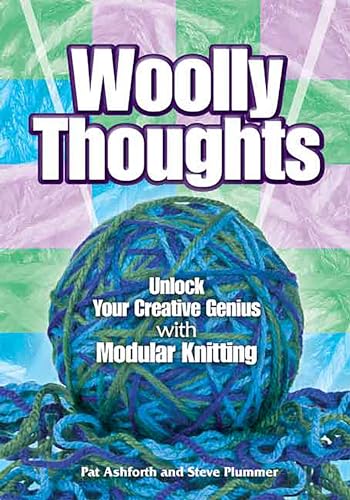 Woolly Thoughts

Unlock Your Creative Genius with Modular Knitting

Pat Ashforth and Steve Plummer